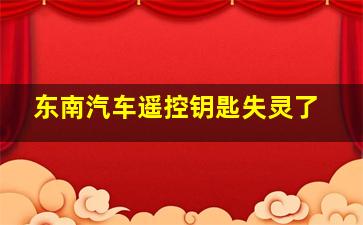 东南汽车遥控钥匙失灵了